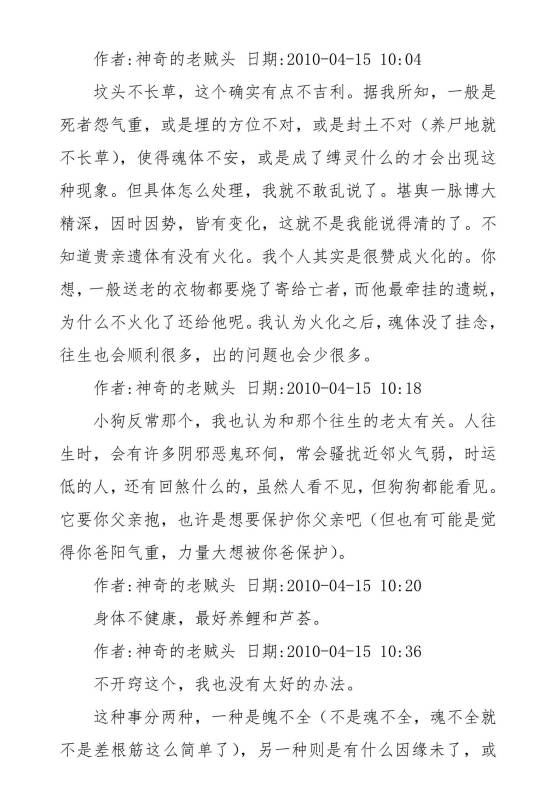 作者:神奇的老贼头 日期:2010-04-15 10:04

坟头不长草，这个确实有点不吉利。据我所知，一般是死者怨气重，或是埋的方位不对，或是封土不对（养尸地就不长草），使得魂体不安，或是成了缚灵什么的才会出现这种现象。但具体怎么处理，我就不敢乱说了。堪舆一脉博大精深，因时因势，皆有变化，这就不是我能说得清的了。不知道贵亲遗体有没有火化。我个人其实是很赞成火化的。你想，一般送老的衣物都要烧了寄给亡者，而他最牵挂的遗蜕，为什么不火化了还给他呢。我认为火化之后，魂体没了挂念，往生也会顺利很多，出的问题也会少很多。

作者:神奇的老贼头 日期:2010-04-15 10:18

小狗反常那个，我也认为和那个往生的老太有关。人往生时，会有许多阴邪恶鬼环伺，常会骚扰近邻火气弱，时运低的人，还有回煞什么的，虽然人看不见，但狗狗都能看见。它要你父亲抱，也许是想要保护你父亲吧（但也有可能是觉得你爸阳气重，力量大想被你爸保护）。

作者:神奇的老贼头 日期:2010-04-15 10:20

身体不健康，最好养鲤和芦荟。

作者:神奇的老贼头 日期:2010-04-15 10:36

不开窍这个，我也没有太好的办法。

这种事分两种，一种是魄不全（不是魂不全，魂不全就不是差根筋这么简单了），另一种则是有什么因缘未了，或